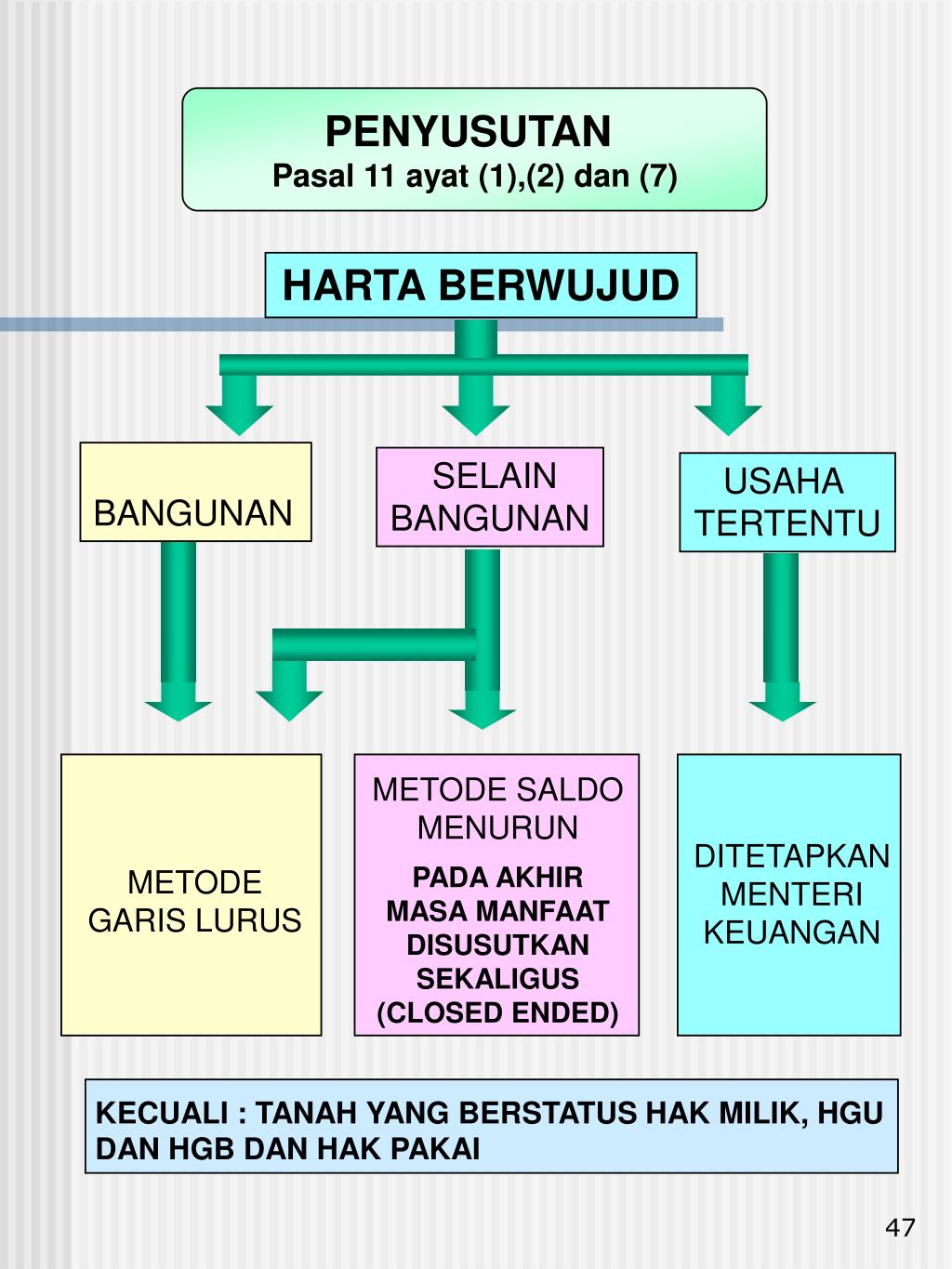 PENYUSUTAN
Pasal 11 ayat (1),(2) dan (7)

HARTA BERWUJUD

BANGUNAN

SELAIN BANGUNAN

USAHA TERTENTU

METODE GARIS LURUS

METODE SALDO MENURUN
PADA AKHIR MASA MANFAAT DISUSUTKAN SEKALIGUS (CLOSED ENDED)

DITETAPKAN MENTERI KEUANGAN

KECUALI : TANAH YANG BERSTATUS HAK MILIK, HGU DAN HGB DAN HAK PAKAI

47